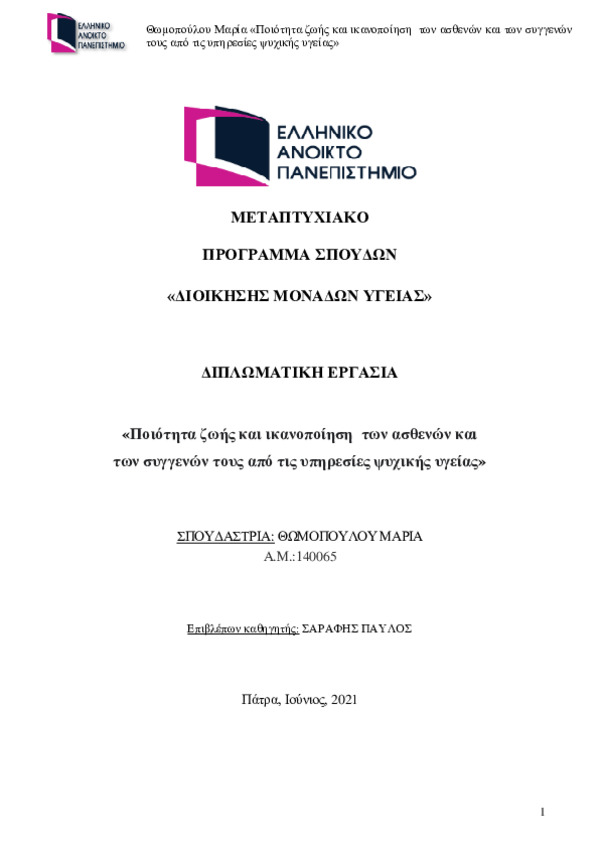 ΕΛΛΗΝΙΚΟ ΑΝΟΙΚΤΟ ΠΑΝΕΠΙΣΤΗΜΙΟ

Θωμοπούλου Μαρία «Ποιότητα ζωής και ικανοποίηση των ασθενών και των συγγενών τους από τις υπηρεσίες ψυχικής υγείας»

ΕΛΛΗΝΙΚΟ ΑΝΟΙΚΤΟ ΠΑΝΕΠΙΣΤΗΜΙΟ

ΜΕΤΑΠΤΥΧΙΑΚΟ

ΠΡΟΓΡΑΜΜΑ ΣΠΟΥΔΩΝ

«ΔΙΟΙΚΗΣΗΣ ΜΟΝΑΔΩΝ ΥΓΕΙΑΣ»

ΔΙΠΛΩΜΑΤΙΚΗ ΕΡΓΑΣΙΑ

«Ποιότητα ζωής και ικανοποίηση των ασθενών και των συγγενών τους από τις υπηρεσίες ψυχικής υγείας»

ΣΠΟΥΔΑΣΤΡΙΑ: ΘΩΜΟΠΟΥΛΟΥ ΜΑΡΙΑ
Α.Μ.:140065

Επιβλέπων καθηγητής: ΣΑΡΑΦΗΣ ΠΑΥΛΟΣ

Πάτρα, Ιούνιος, 2021

1